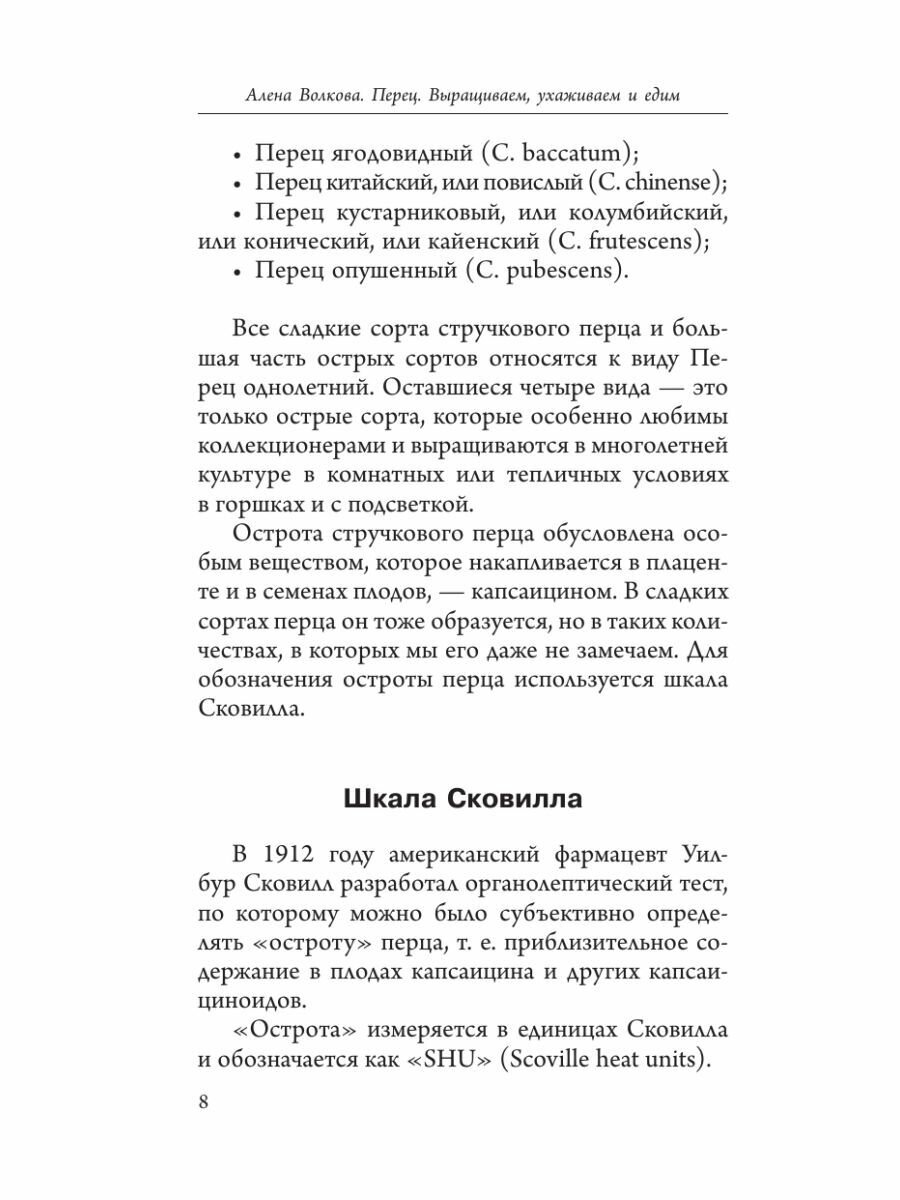 Алена Волкова. Перец. Выращиваем, ухаживаем и едим

• Перец ягодовидный (C. baccatum);
• Перец китайский, или повислый (C. chinense);
• Перец кустарниковый, или колумбийский, или конический, или кайенский (C. frutescens);
• Перец опушенный (C. pubescens).

Все сладкие сорта стручкового перца и большая часть острых сортов относятся к виду Перец однолетний. Оставшиеся четыре вида — это только острые сорта, которые особенно любимы коллекционерами и выращиваются в многолетней культуре в комнатных или тепличных условиях в горшках и с подсветкой.

Острота стручкового перца обусловлена особым веществом, которое накапливается в плаценте и в семенах плодов, — капсаицином. В сладких сортах перца он тоже образуется, но в таких количествах, в которых мы его даже не замечаем. Для обозначения остроты перца используется шкала Сковилла.

Шкала Сковилла

В 1912 году американский фармацевт Уилбур Сковилл разработал органолептический тест, по которому можно было субъективно определять «остроту» перца, т. е. приблизительное содержание в плодах капсаицина и других капсаициноидов.

«Острота» измеряется в единицах Сковилла и обозначается как «SHU» (Scoville heat units).

8